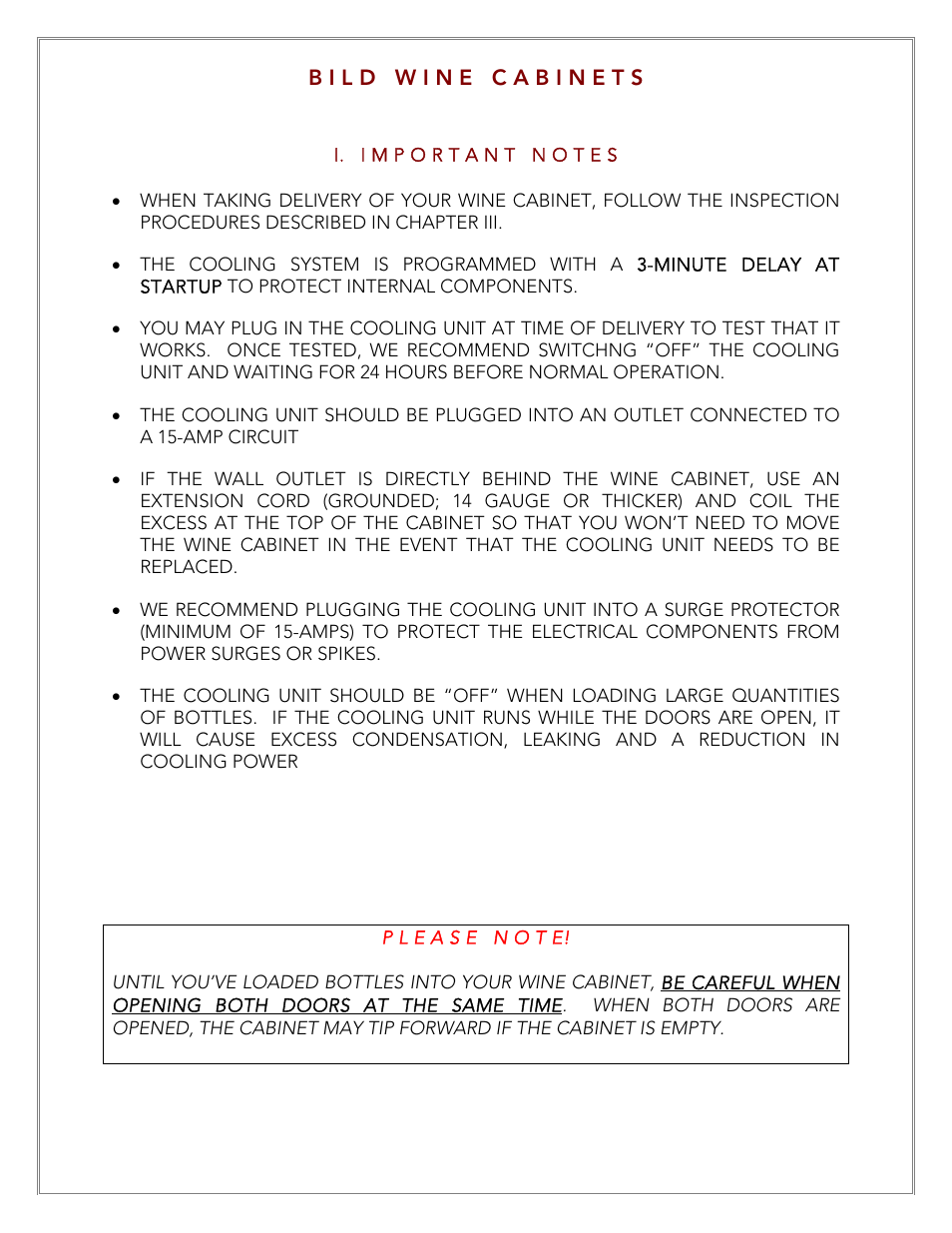 BILD WINE CABINETS

I. IMPORTANT NOTES

• WHEN TAKING DELIVERY OF YOUR WINE CABINET, FOLLOW THE INSPECTION PROCEDURES DESCRIBED IN CHAPTER III.

• THE COOLING SYSTEM IS PROGRAMMED WITH A 3-MINUTE DELAY AT STARTUP TO PROTECT INTERNAL COMPONENTS.

• YOU MAY PLUG IN THE COOLING UNIT AT TIME OF DELIVERY TO TEST THAT IT WORKS. ONCE TESTED, WE RECOMMEND SWITCHNG "OFF" THE COOLING UNIT AND WAITING FOR 24 HOURS BEFORE NORMAL OPERATION.

• THE COOLING UNIT SHOULD BE PLUGGED INTO AN OUTLET CONNECTED TO A 15-AMP CIRCUIT

• IF THE WALL OUTLET IS DIRECTLY BEHIND THE WINE CABINET, USE AN EXTENSION CORD (GROUNDED; 14 GAUGE OR THICKER) AND COIL THE EXCESS AT THE TOP OF THE CABINET SO THAT YOU WON'T NEED TO MOVE THE WINE CABINET IN THE EVENT THAT THE COOLING UNIT NEEDS TO BE REPLACED.

• WE RECOMMEND PLUGGING THE COOLING UNIT INTO A SURGE PROTECTOR (MINIMUM OF 15-AMPS) TO PROTECT THE ELECTRICAL COMPONENTS FROM POWER SURGES OR SPIKES.

• THE COOLING UNIT SHOULD BE "OFF" WHEN LOADING LARGE QUANTITIES OF BOTTLES. IF THE COOLING UNIT RUNS WHILE THE DOORS ARE OPEN, IT WILL CAUSE EXCESS CONDENSATION, LEAKING AND A REDUCTION IN COOLING POWER

PLEASE NOTE!

UNTIL YOU'VE LOADED BOTTLES INTO YOUR WINE CABINET, BE CAREFUL WHEN OPENING BOTH DOORS AT THE SAME TIME. WHEN BOTH DOORS ARE OPENED, THE CABINET MAY TIP FORWARD IF THE CABINET IS EMPTY.